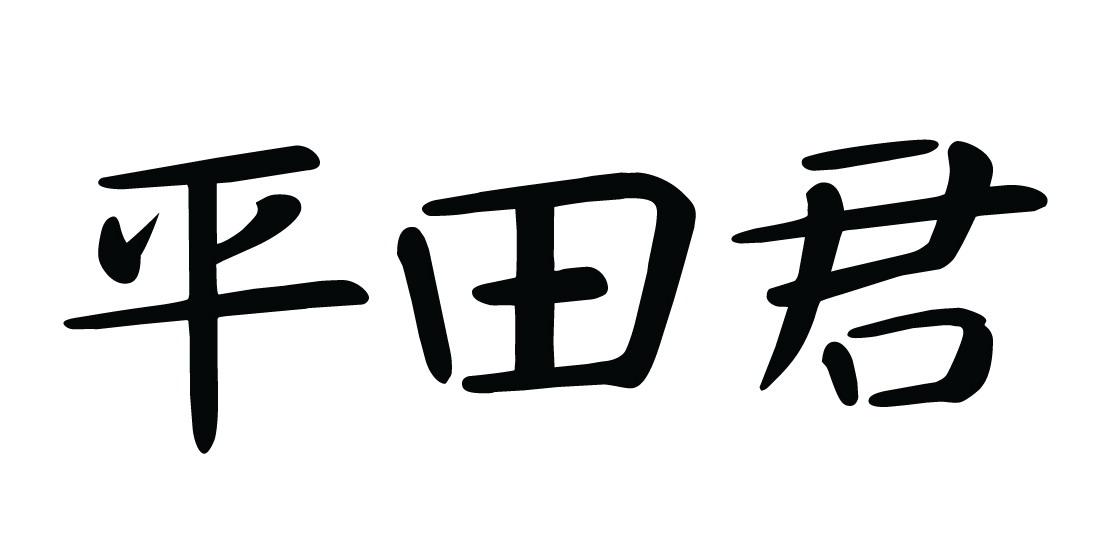 平田君